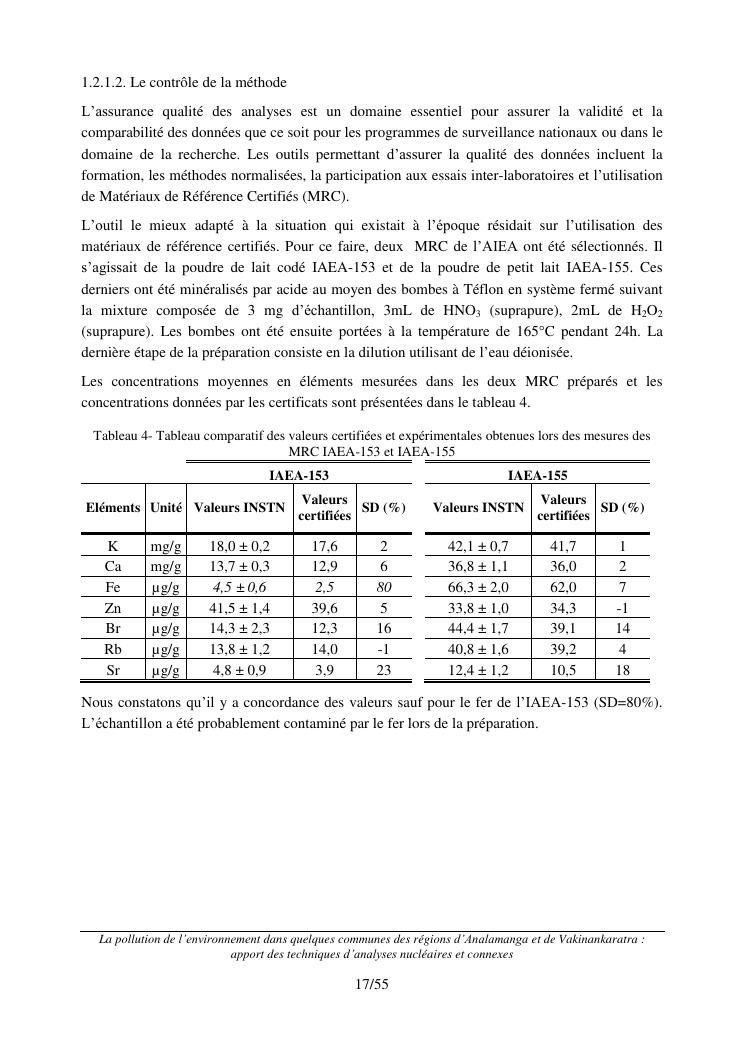 1.2.1.2. Le contrôle de la méthode

L'assurance qualité des analyses est un domaine essentiel pour assurer la validité et la comparabilité des données que ce soit pour les programmes de surveillance nationaux ou dans le domaine de la recherche. Les outils permettant d'assurer la qualité des données incluent la formation, les méthodes normalisées, la participation aux essais inter-laboratoires et l'utilisation de Matériaux de Référence Certifiés (MRC).

L'outil le mieux adapté à la situation qui existait à l'époque résidait sur l'utilisation des matériaux de référence certifiés. Pour ce faire, deux MRC de l'AIEA ont été sélectionnés. Il s'agissait de la poudre de lait codé IAEA-153 et de la poudre de petit lait IAEA-155. Ces derniers ont été minéralisés par acide au moyen des bombes à Téflon en système fermé suivant la mixture composée de 3 mg d'échantillon, 3mL de $HNO_3$ (suprapure), 2mL de $H_2O_2$ (suprapure). Les bombes ont été ensuite portées à la température de 165°C pendant 24h. La dernière étape de la préparation consiste en la dilution utilisant de l'eau déionisée.

Les concentrations moyennes en éléments mesurées dans les deux MRC préparés et les concentrations données par les certificats sont présentées dans le tableau 4.

Tableau 4- Tableau comparatif des valeurs certifiées et expérimentales obtenues lors des mesures des MRC IAEA-153 et IAEA-155

| | | IAEA-153 | | | IAEA-155 | | |
|---|---|---|---|---|---|---|---|
| Eléments | Unité | Valeurs INSTN | Valeurs certifiées | SD (%) | Valeurs INSTN | Valeurs certifiées | SD (%) |
| K | mg/g | 18,0 ± 0,2 | 17,6 | 2 | 42,1 ± 0,7 | 41,7 | 1 |
| Ca | mg/g | 13,7 ± 0,3 | 12,9 | 6 | 36,8 ± 1,1 | 36,0 | 2 |
| Fe | µg/g | 4,5 ± 0,6 | 2,5 | 80 | 66,3 ± 2,0 | 62,0 | 7 |
| Zn | µg/g | 41,5 ± 1,4 | 39,6 | 5 | 33,8 ± 1,0 | 34,3 | -1 |
| Br | µg/g | 14,3 ± 2,3 | 12,3 | 16 | 44,4 ± 1,7 | 39,1 | 14 |
| Rb | µg/g | 13,8 ± 1,2 | 14,0 | -1 | 40,8 ± 1,6 | 39,2 | 4 |
| Sr | µg/g | 4,8 ± 0,9 | 3,9 | 23 | 12,4 ± 1,2 | 10,5 | 18 |

Nous constatons qu'il y a concordance des valeurs sauf pour le fer de l'IAEA-153 (SD=80%). L'échantillon a été probablement contaminé par le fer lors de la préparation.

La pollution de l'environnement dans quelques communes des régions d'Analamanga et de Vakinankaratra : apport des techniques d'analyses nucléaires et connexes

17/55